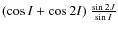 $(\cos I + \cos 2I)\ \frac{\sin 2J}{\sin I}$